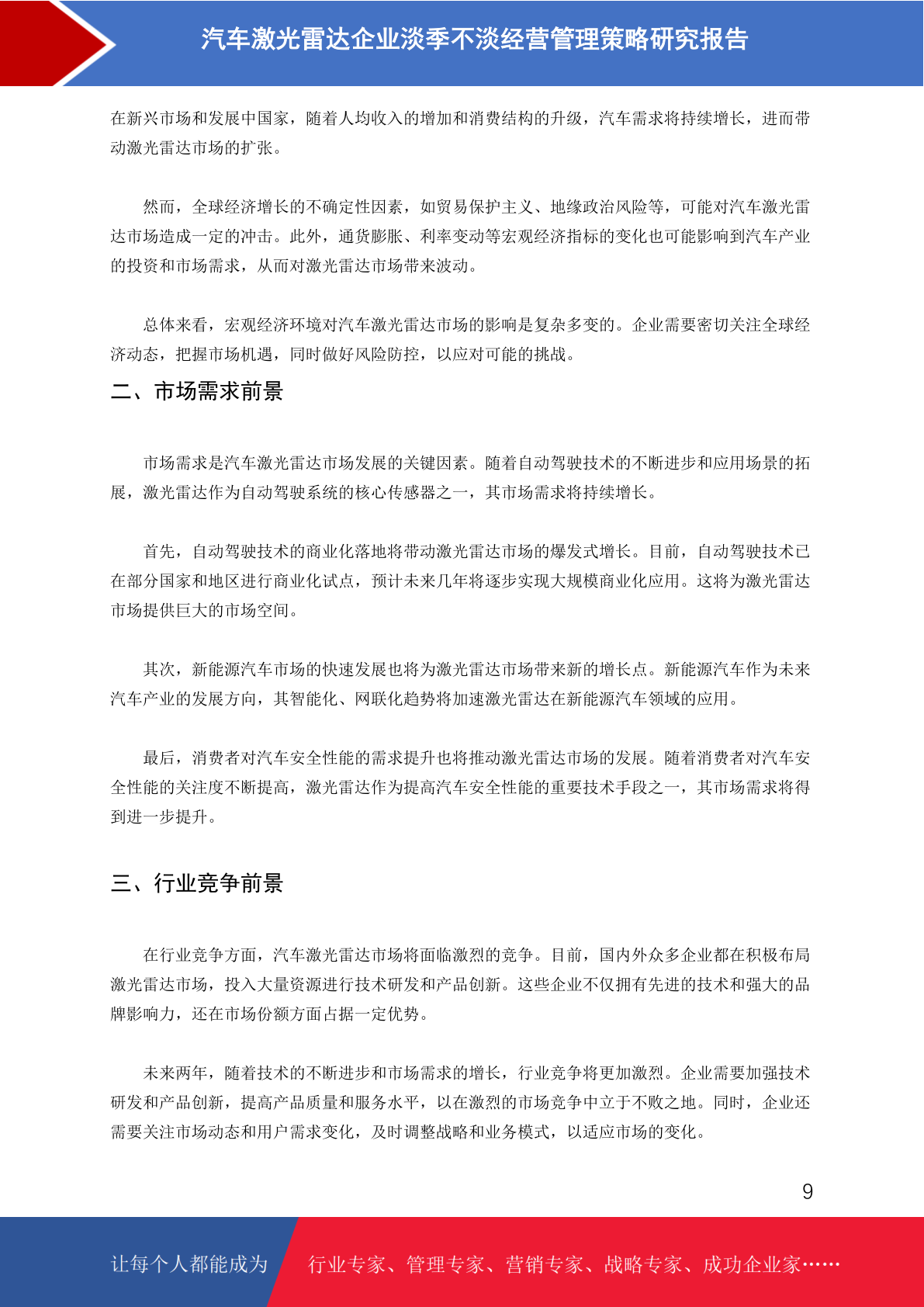 汽车激光雷达企业淡季不淡经营管理策略研究报告

在新兴市场和发展中国家，随着人均收入的增加和消费结构的升级，汽车需求将持续增长，进而带动激光雷达市场的扩张。

然而，全球经济增长的不确定性因素，如贸易保护主义、地缘政治风险等，可能对汽车激光雷达市场造成一定的冲击。此外，通货膨胀、利率变动等宏观经济指标的变化也可能影响到汽车产业的投资和市场需求，从而对激光雷达市场带来波动。

总体来看，宏观经济环境对汽车激光雷达市场的影响是复杂多变的。企业需要密切关注全球经济动态，把握市场机遇，同时做好风险防控，以应对可能的挑战。

二、市场需求前景

市场需求是汽车激光雷达市场发展的关键因素。随着自动驾驶技术的不断进步和应用场景的拓展，激光雷达作为自动驾驶系统的核心传感器之一，其市场需求将持续增长。

首先，自动驾驶技术的商业化落地将带动激光雷达市场的爆发式增长。目前，自动驾驶技术已在部分国家和地区进行商业化试点，预计未来几年将逐步实现大规模商业化应用。这将为激光雷达市场提供巨大的市场空间。

其次，新能源汽车市场的快速发展也将为激光雷达市场带来新的增长点。新能源汽车作为未来汽车产业的发展方向，其智能化、网联化趋势将加速激光雷达在新能源汽车领域的应用。

最后，消费者对汽车安全性能的需求提升也将推动激光雷达市场的发展。随着消费者对汽车安全性能的关注度不断提高，激光雷达作为提高汽车安全性能的重要技术手段之一，其市场需求将得到进一步提升。

三、行业竞争前景

在行业竞争方面，汽车激光雷达市场将面临激烈的竞争。目前，国内外众多企业都在积极布局激光雷达市场，投入大量资源进行技术研发和产品创新。这些企业不仅拥有先进的技术和强大的品牌影响力，还在市场份额方面占据一定优势。

未来两年，随着技术的不断进步和市场需求的增长，行业竞争将更加激烈。企业需要加强技术研发和产品创新，提高产品质量和服务水平，以在激烈的市场竞争中立于不败之地。同时，企业还需要关注市场动态和用户需求变化，及时调整战略和业务模式，以适应市场的变化。

9

让每个人都能成为 行业专家、管理专家、营销专家、战略专家、成功企业家……